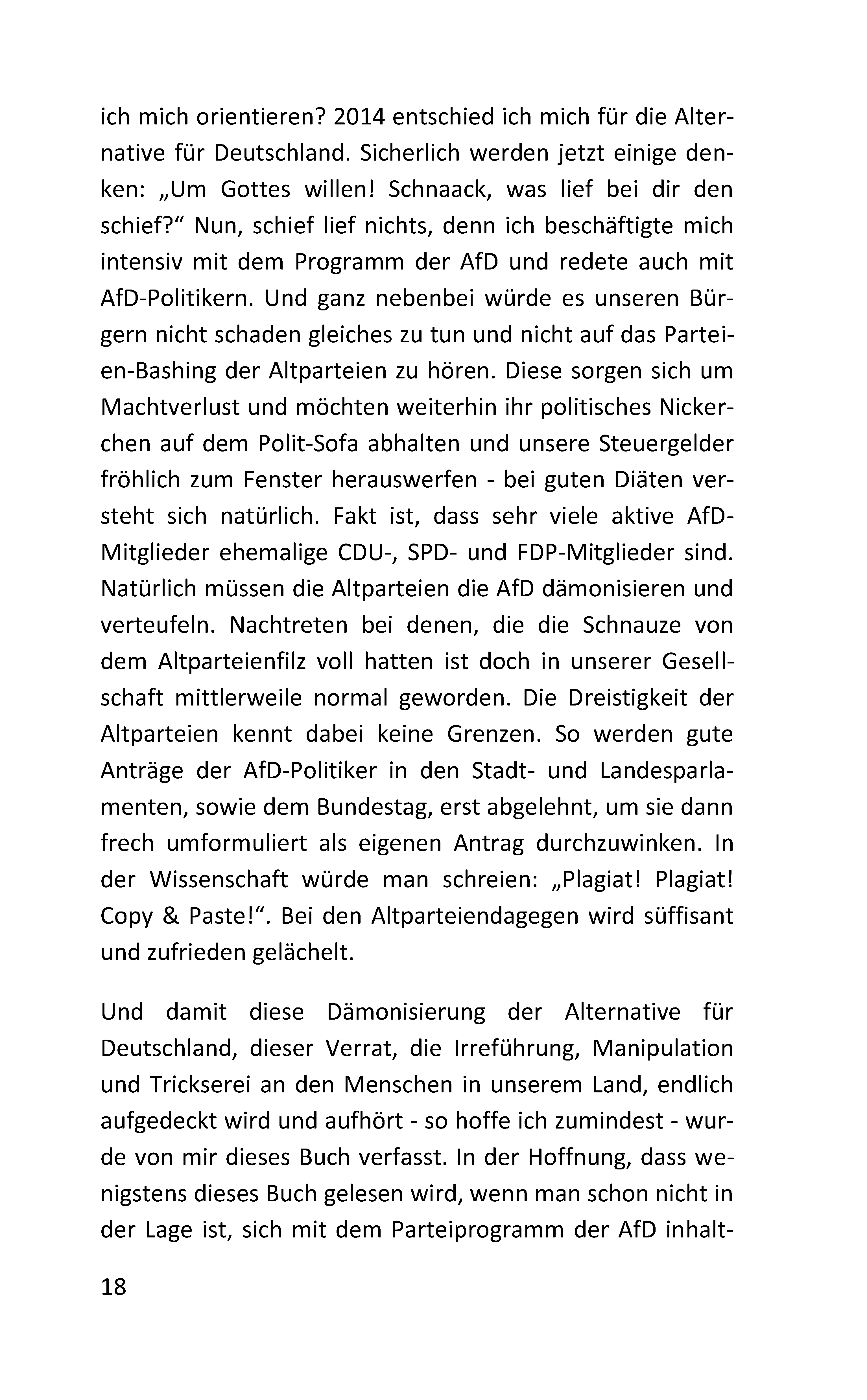 ich mich orientieren? 2014 entschied ich mich für die Alternative für Deutschland. Sicherlich werden jetzt einige denken: „Um Gottes willen! Schnaack, was lief bei dir den schief?“ Nun, schief lief nichts, denn ich beschäftigte mich intensiv mit dem Programm der AfD und redete auch mit AfD-Politikern. Und ganz nebenbei würde es unseren Bürgern nicht schaden gleiches zu tun und nicht auf das Parteien-Bashing der Altparteien zu hören. Diese sorgen sich um Machtverlust und möchten weiterhin ihr politisches Nickerchen auf dem Polit-Sofa abhalten und unsere Steuergelder fröhlich zum Fenster herauswerfen - bei guten Diäten versteht sich natürlich. Fakt ist, dass sehr viele aktive AfD-Mitglieder ehemalige CDU-, SPD- und FDP-Mitglieder sind. Natürlich müssen die Altparteien die AfD dämonisieren und verteufeln. Nachtreten bei denen, die die Schnauze von dem Altparteienfilz voll hatten ist doch in unserer Gesellschaft mittlerweile normal geworden. Die Dreistigkeit der Altparteien kennt dabei keine Grenzen. So werden gute Anträge der AfD-Politiker in den Stadt- und Landesparlamenten, sowie dem Bundestag, erst abgelehnt, um sie dann frech umformuliert als eigenen Antrag durchzuwinken. In der Wissenschaft würde man schreien: „Plagiat! Plagiat! Copy & Paste!“. Bei den Altparteiendagegen wird süffisant und zufrieden gelächelt.

Und damit diese Dämonisierung der Alternative für Deutschland, dieser Verrat, die Irreführung, Manipulation und Trickserei an den Menschen in unserem Land, endlich aufgedeckt wird und aufhört - so hoffe ich zumindest - wurde von mir dieses Buch verfasst. In der Hoffnung, dass wenigstens dieses Buch gelesen wird, wenn man schon nicht in der Lage ist, sich mit dem Parteiprogramm der AfD inhalt-

18